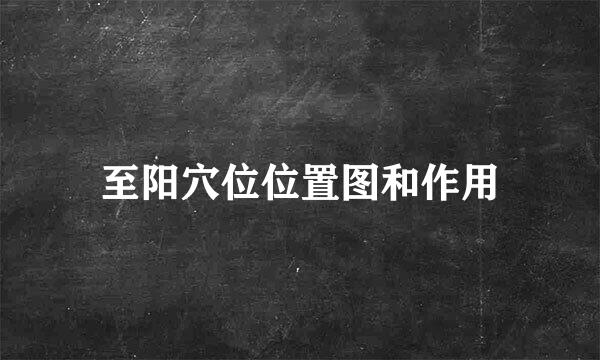 至阳穴位位置图和作用